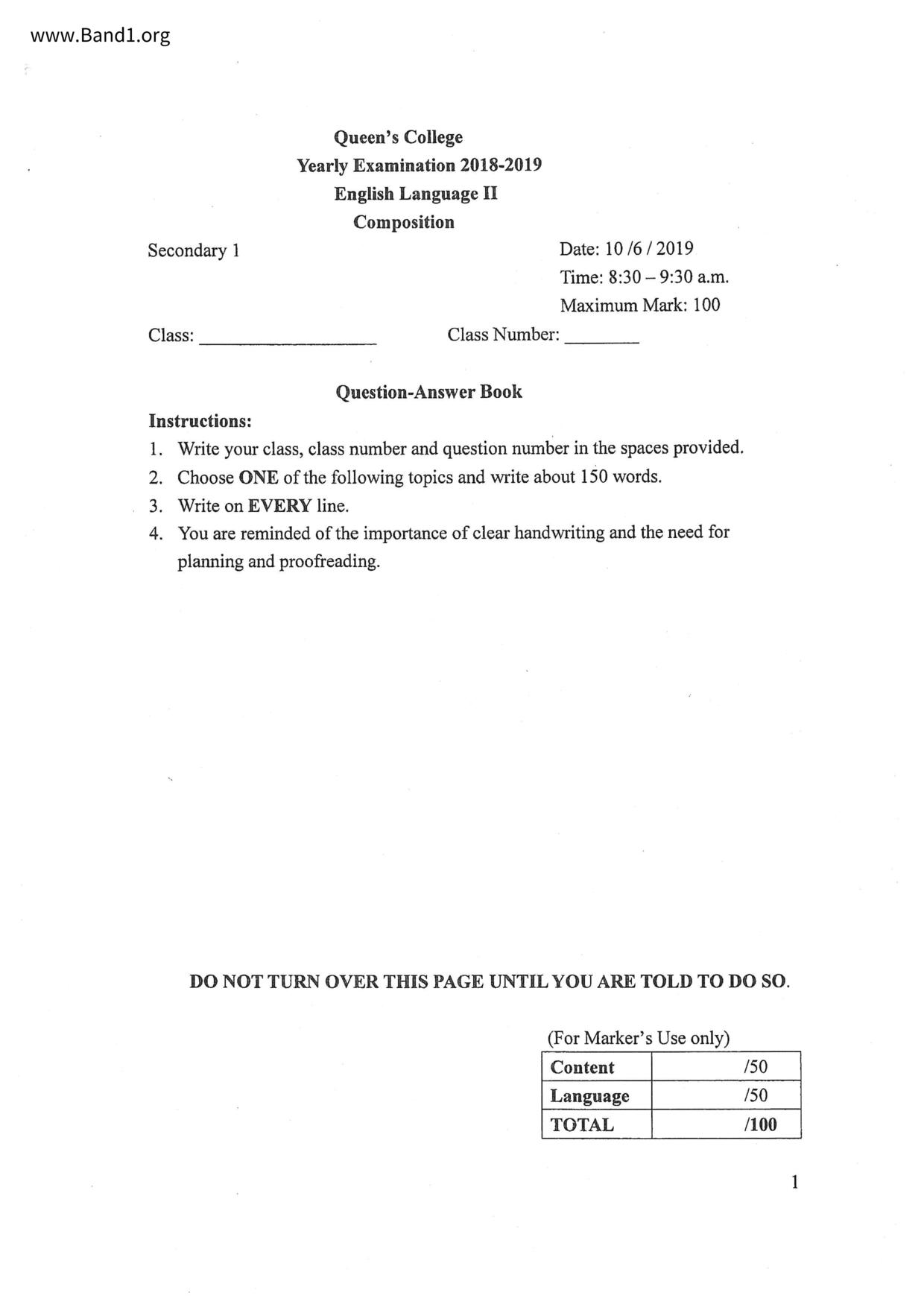 www.Band1.org

Queen's College
Yearly Examination 2018-2019
English Language II
Composition

Secondary 1

Date: 10 /6 / 2019
Time: 8:30 – 9:30 a.m.
Maximum Mark: 100

Class: ____________________ Class Number: ________

Question-Answer Book

Instructions:
1. Write your class, class number and question number in the spaces provided.
2. Choose ONE of the following topics and write about 150 words.
3. Write on EVERY line.
4. You are reminded of the importance of clear handwriting and the need for planning and proofreading.

DO NOT TURN OVER THIS PAGE UNTIL YOU ARE TOLD TO DO SO.

(For Marker's Use only)

| Content | /50 |
|---|---|
| Language | /50 |
| TOTAL | /100 |

1